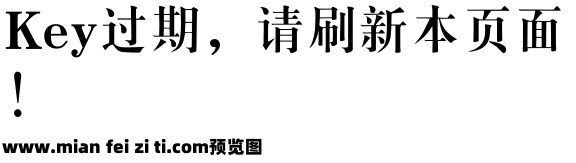 Key过期，请刷新本页面！

www.mian fei zi ti.com预览图